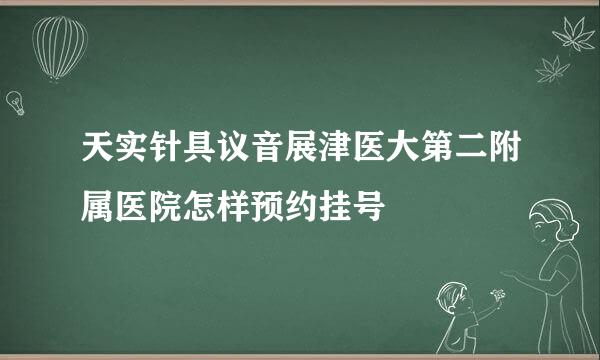 天实针具议音展津医大第二附属医院怎样预约挂号